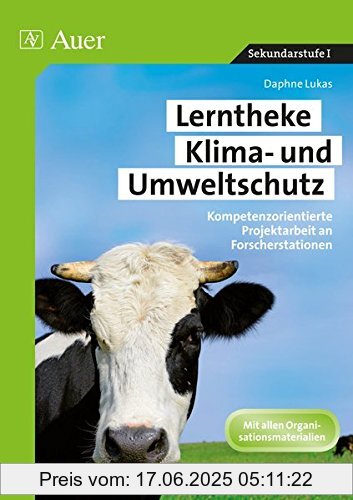 AV Auer

Sekundarstufe I

Daphne Lukas

Lerntheke Klima- und Umweltschutz

Kompetenzorientierte Projektarbeit an Forscherstationen

Mit allen Organisationsmaterialien

Preis vom: 17.06.2025 05:11:22